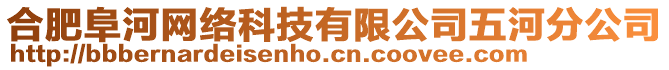 合肥阜河网络科技有限公司五河分公司
http://bbbernardeisenho.cn.coovee.com